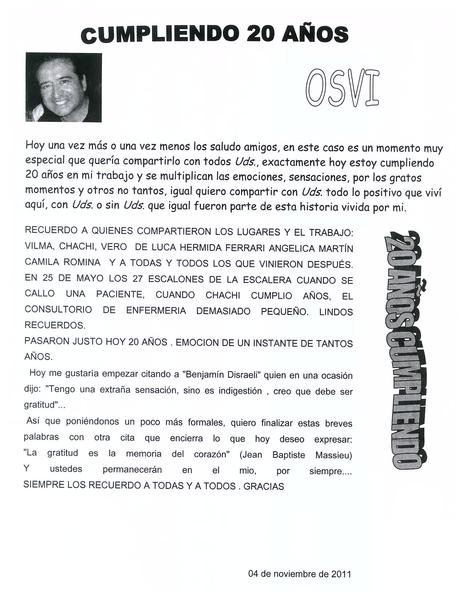 CUMPLIENDO 20 AÑOS

OSVI

Hoy una vez más o una vez menos los saludo amigos, en este caso es un momento muy especial que quería compartirlo con todos Uds., exactamente hoy estoy cumpliendo 20 años en mi trabajo y se multiplican las emociones, sensaciones, por los gratos momentos y otros no tantos, igual quiero compartir con Uds. todo lo positivo que viví aquí, con Uds. o sin Uds. que igual fueron parte de esta historia vivida por mi.

RECUERDO A QUIENES COMPARTIERON LOS LUGARES Y EL TRABAJO: VILMA, CHACHI, VERO DE LUCA HERMIDA FERRARI ANGELICA MARTÍN CAMILA ROMINA Y A TODAS Y TODOS LOS QUE VINIERON DESPUÉS. EN 25 DE MAYO LOS 27 ESCALONES DE LA ESCALERA CUANDO SE CALLO UNA PACIENTE, CUANDO CHACHI CUMPLIO AÑOS, EL CONSULTORIO DE ENFERMERIA DEMASIADO PEQUEÑO. LINDOS RECUERDOS.
PASARON JUSTO HOY 20 AÑOS . EMOCION DE UN INSTANTE DE TANTOS AÑOS.

Hoy me gustaría empezar citando a "Benjamín Disraeli" quien en una ocasión dijo: "Tengo una extraña sensación, sino es indigestión , creo que debe ser gratitud"...

Así que poniéndonos un poco más formales, quiero finalizar estas breves palabras con otra cita que encierra lo que hoy deseo expresar: "La gratitud es la memoria del corazón" (Jean Baptiste Massieu) Y ustedes permanecerán en el mio, por siempre.... SIEMPRE LOS RECUERDO A TODAS Y A TODOS . GRACIAS

20 AÑOS CUMPLIENDO

04 de noviembre de 2011